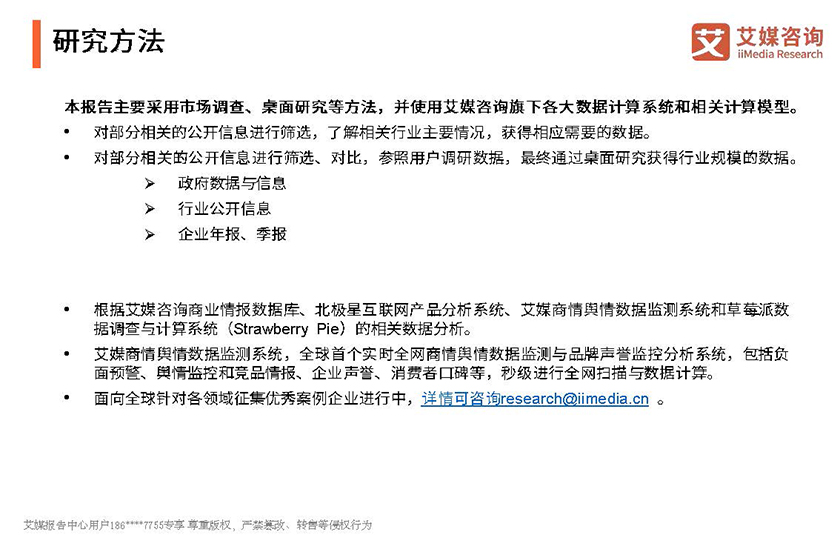 研究方法

艾 艾媒咨询 iiMedia Research

本报告主要采用市场调查、桌面研究等方法，并使用艾媒咨询旗下各大数据计算系统和相关计算模型。

• 对部分相关的公开信息进行筛选，了解相关行业主要情况，获得相应需要的数据。

• 对部分相关的公开信息进行筛选、对比，参照用户调研数据，最终通过桌面研究获得行业规模的数据。

➢ 政府数据与信息

➢ 行业公开信息

➢ 企业年报、季报

• 根据艾媒咨询商业情报数据库、北极星互联网产品分析系统、艾媒商情舆情数据监测系统和草莓派数据调查与计算系统（Strawberry Pie）的相关数据分析。

• 艾媒商情舆情数据监测系统，全球首个实时全网商情舆情数据监测与品牌声誉监控分析系统，包括负面预警、舆情监控和竞品情报、企业声誉、消费者口碑等，秒级进行全网扫描与数据计算。

• 面向全球针对各领域征集优秀案例企业进行中，详情可咨询research@iimedia.cn 。

艾媒报告中心用户186****7755专享 尊重版权，严禁篡改、转售等侵权行为